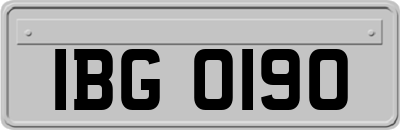 IBG 0190